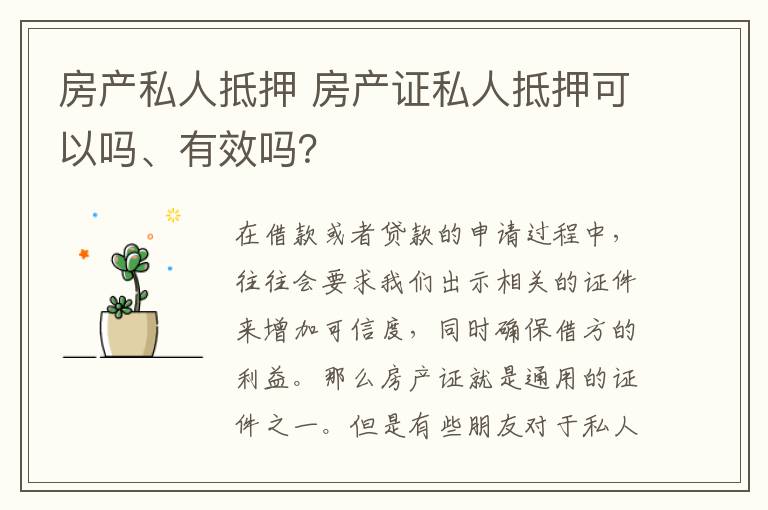 房产私人抵押 房产证私人抵押可以吗、有效吗?

在借款或者贷款的申请过程中，往往会要求我们出示相关的证件来增加可信度，同时确保借方的利益。那么房产证就是通用的证件之一。但是有些朋友对于私人